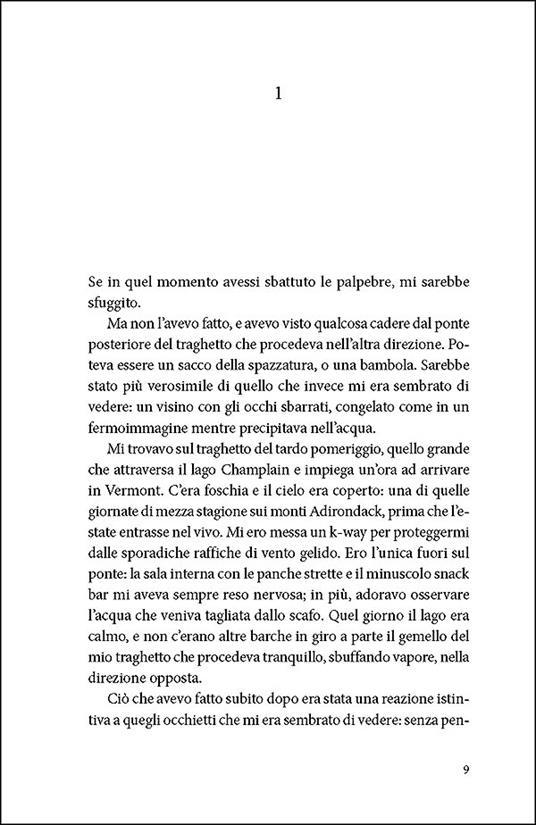 1

Se in quel momento avessi sbattuto le palpebre, mi sarebbe sfuggito.

Ma non l'avevo fatto, e avevo visto qualcosa cadere dal ponte posteriore del traghetto che procedeva nell'altra direzione. Poteva essere un sacco della spazzatura, o una bambola. Sarebbe stato più verosimile di quello che invece mi era sembrato di vedere: un visino con gli occhi sbarrati, congelato come in un fermoimmagine mentre precipitava nell'acqua.

Mi trovavo sul traghetto del tardo pomeriggio, quello grande che attraversa il lago Champlain e impiega un'ora ad arrivare in Vermont. C'era foschia e il cielo era coperto: una di quelle giornate di mezza stagione sui monti Adirondack, prima che l'estate entrasse nel vivo. Mi ero messa un k-way per proteggermi dalle sporadiche raffiche di vento gelido. Ero l'unica fuori sul ponte: la sala interna con le panche strette e il minuscolo snack bar mi aveva sempre reso nervosa; in più, adoravo osservare l'acqua che veniva tagliata dallo scafo. Quel giorno il lago era calmo, e non c'erano altre barche in giro a parte il gemello del mio traghetto che procedeva tranquillo, sbuffando vapore, nella direzione opposta.

Ciò che avevo fatto subito dopo era stata una reazione istintiva a quegli occhietti che mi era sembrato di vedere: senza pen-

9